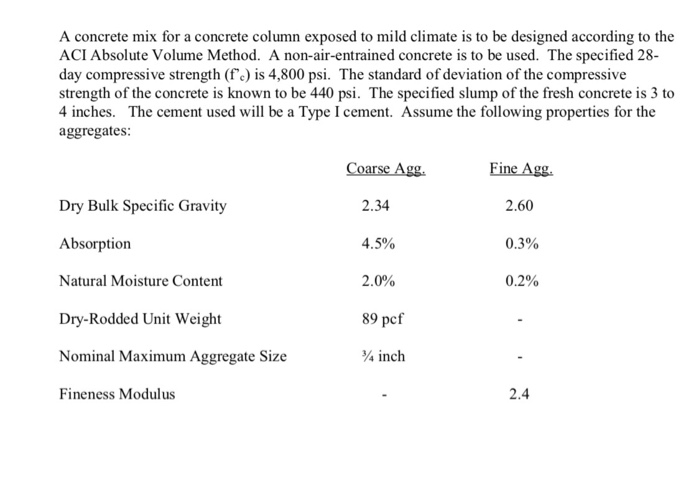 A concrete mix for a concrete column exposed to mild climate is to be designed according to the ACI Absolute Volume Method. A non-air-entrained concrete is to be used. The specified 28-day compressive strength ($f'_c$) is 4,800 psi. The standard of deviation of the compressive strength of the concrete is known to be 440 psi. The specified slump of the fresh concrete is 3 to 4 inches. The cement used will be a Type I cement. Assume the following properties for the aggregates:

| | Coarse Agg. | Fine Agg. |
|---|---|---|
| Dry Bulk Specific Gravity | 2.34 | 2.60 |
| Absorption | 4.5% | 0.3% |
| Natural Moisture Content | 2.0% | 0.2% |
| Dry-Rodded Unit Weight | 89 pcf | - |
| Nominal Maximum Aggregate Size | ¾ inch | - |
| Fineness Modulus | - | 2.4 |